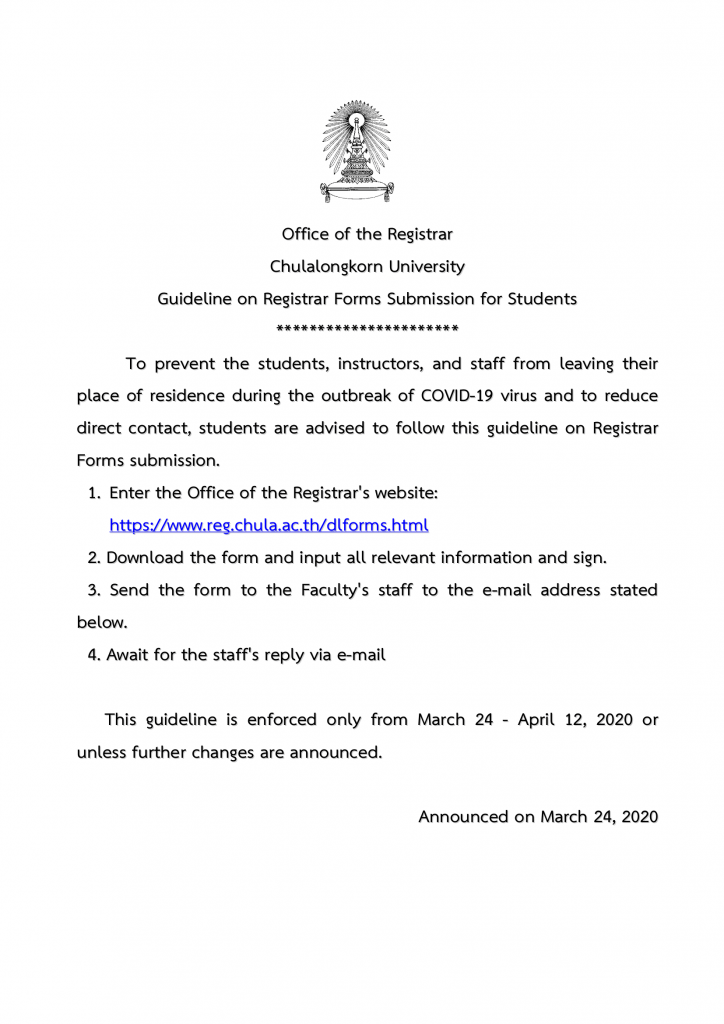 Office of the Registrar
Chulalongkorn University
Guideline on Registrar Forms Submission for Students
**********************

To prevent the students, instructors, and staff from leaving their place of residence during the outbreak of COVID-19 virus and to reduce direct contact, students are advised to follow this guideline on Registrar Forms submission.

1. Enter the Office of the Registrar's website:
https://www.reg.chula.ac.th/dlforms.html
2. Download the form and input all relevant information and sign.
3. Send the form to the Faculty's staff to the e-mail address stated below.
4. Await for the staff's reply via e-mail

This guideline is enforced only from March 24 - April 12, 2020 or unless further changes are announced.

Announced on March 24, 2020